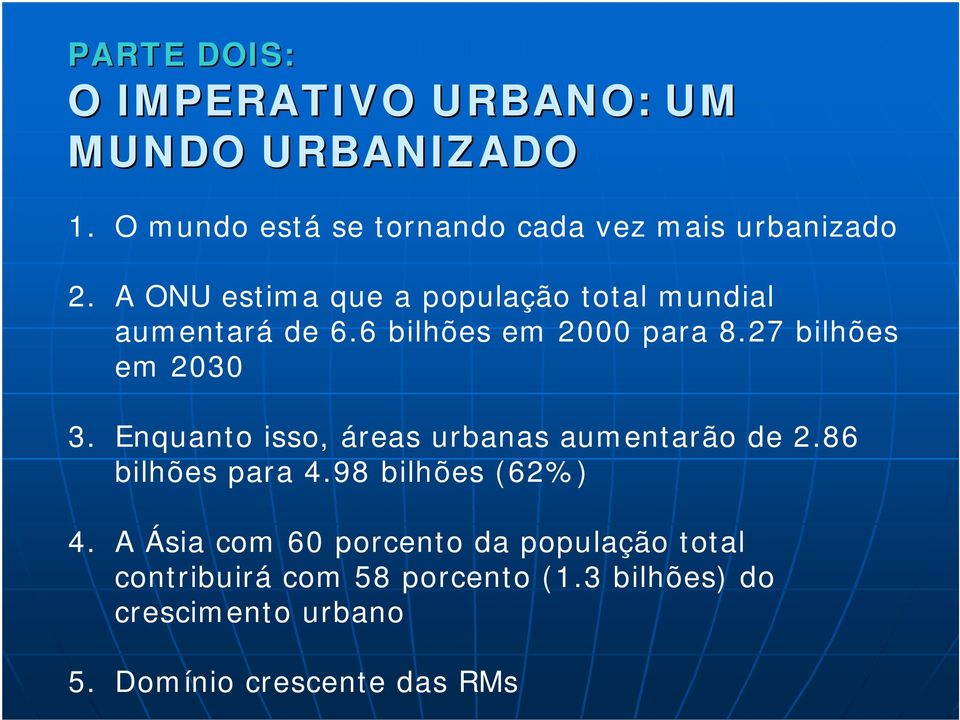 PARTE DOIS:
O IMPERATIVO URBANO: UM MUNDO URBANIZADO

1. O mundo está se tornando cada vez mais urbanizado

2. A ONU estima que a população total mundial aumentará de 6.6 bilhões em 2000 para 8.27 bilhões em 2030

3. Enquanto isso, áreas urbanas aumentarão de 2.86 bilhões para 4.98 bilhões (62%)

4. A Ásia com 60 porcento da população total contribuirá com 58 porcento (1.3 bilhões) do crescimento urbano

5. Domínio crescente das RMs